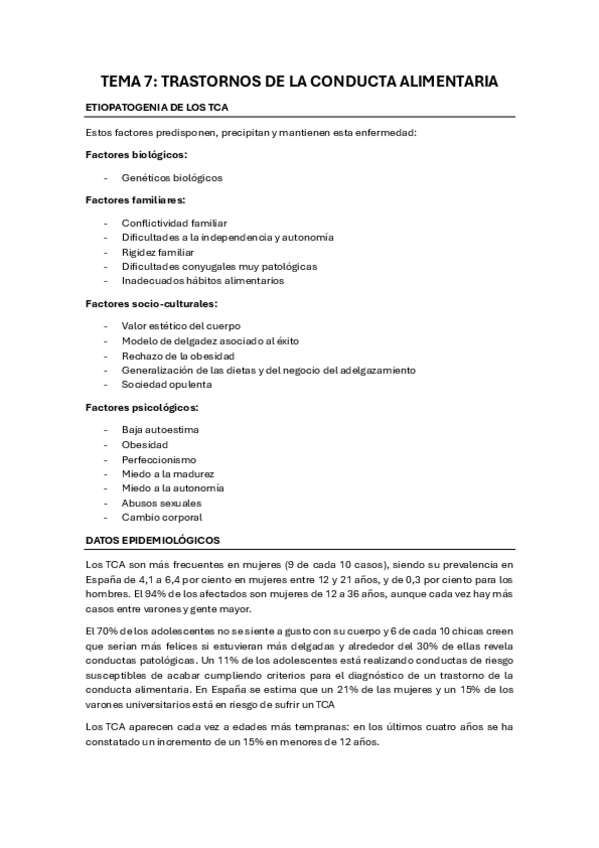 TEMA 7: TRASTORNOS DE LA CONDUCTA ALIMENTARIA

ETIOPATOGENIA DE LOS TCA

Estos factores predisponen, precipitan y mantienen esta enfermedad:

Factores biológicos:

- Genéticos biológicos

Factores familiares:

- Conflictividad familiar
- Dificultades a la independencia y autonomía
- Rigidez familiar
- Dificultades conyugales muy patológicas
- Inadecuados hábitos alimentarios

Factores socio-culturales:

- Valor estético del cuerpo
- Modelo de delgadez asociado al éxito
- Rechazo de la obesidad
- Generalización de las dietas y del negocio del adelgazamiento
- Sociedad opulenta

Factores psicológicos:

- Baja autoestima
- Obesidad
- Perfeccionismo
- Miedo a la madurez
- Miedo a la autonomía
- Abusos sexuales
- Cambio corporal

DATOS EPIDEMIOLÓGICOS

Los TCA son más frecuentes en mujeres (9 de cada 10 casos), siendo su prevalencia en España de 4,1 a 6,4 por ciento en mujeres entre 12 y 21 años, y de 0,3 por ciento para los hombres. El 94% de los afectados son mujeres de 12 a 36 años, aunque cada vez hay más casos entre varones y gente mayor.

El 70% de los adolescentes no se siente a gusto con su cuerpo y 6 de cada 10 chicas creen que serían más felices si estuvieran más delgadas y alrededor del 30% de ellas revela conductas patológicas. Un 11% de los adolescentes está realizando conductas de riesgo susceptibles de acabar cumpliendo criterios para el diagnóstico de un trastorno de la conducta alimentaria. En España se estima que un 21% de las mujeres y un 15% de los varones universitarios está en riesgo de sufrir un TCA

Los TCA aparecen cada vez a edades más tempranas: en los últimos cuatro años se ha constatado un incremento de un 15% en menores de 12 años.